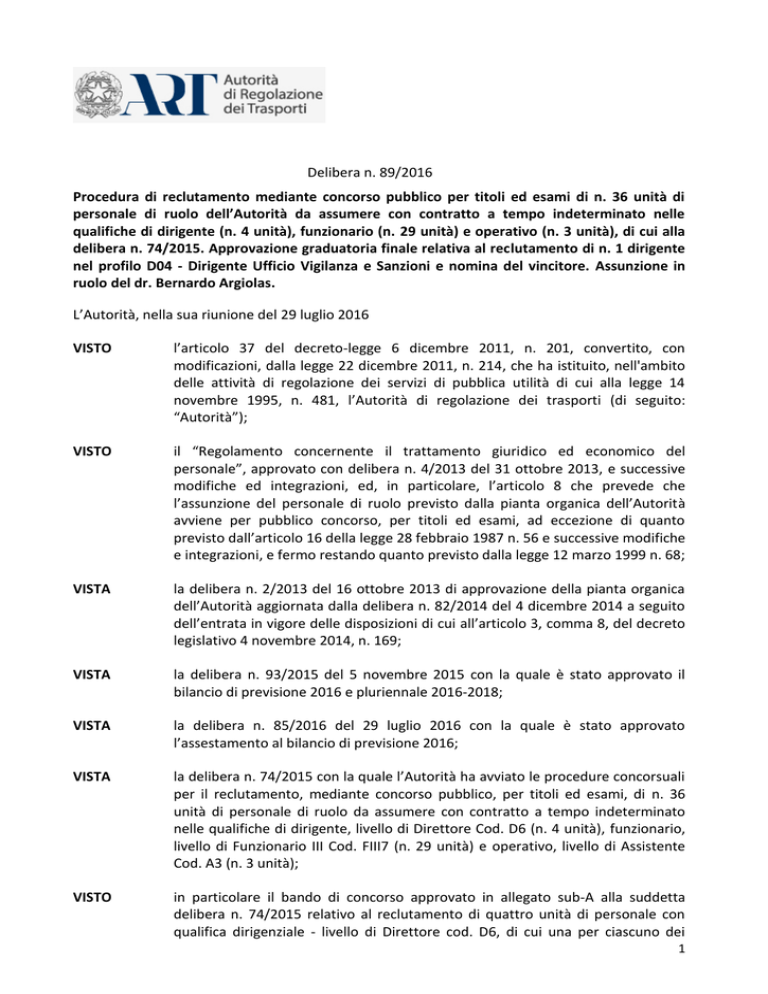 ART Autorità di Regolazione dei Trasporti

Delibera n. 89/2016

Procedura di reclutamento mediante concorso pubblico per titoli ed esami di n. 36 unità di personale di ruolo dell'Autorità da assumere con contratto a tempo indeterminato nelle qualifiche di dirigente (n. 4 unità), funzionario (n. 29 unità) e operativo (n. 3 unità), di cui alla delibera n. 74/2015. Approvazione graduatoria finale relativa al reclutamento di n. 1 dirigente nel profilo D04 - Dirigente Ufficio Vigilanza e Sanzioni e nomina del vincitore. Assunzione in ruolo del dr. Bernardo Argiolas.

L'Autorità, nella sua riunione del 29 luglio 2016

VISTO l'articolo 37 del decreto-legge 6 dicembre 2011, n. 201, convertito, con modificazioni, dalla legge 22 dicembre 2011, n. 214, che ha istituito, nell'ambito delle attività di regolazione dei servizi di pubblica utilità di cui alla legge 14 novembre 1995, n. 481, l'Autorità di regolazione dei trasporti (di seguito: "Autorità");

VISTO il "Regolamento concernente il trattamento giuridico ed economico del personale", approvato con delibera n. 4/2013 del 31 ottobre 2013, e successive modifiche ed integrazioni, ed, in particolare, l'articolo 8 che prevede che l'assunzione del personale di ruolo previsto dalla pianta organica dell'Autorità avviene per pubblico concorso, per titoli ed esami, ad eccezione di quanto previsto dall'articolo 16 della legge 28 febbraio 1987 n. 56 e successive modifiche e integrazioni, e fermo restando quanto previsto dalla legge 12 marzo 1999 n. 68;

VISTA la delibera n. 2/2013 del 16 ottobre 2013 di approvazione della pianta organica dell'Autorità aggiornata dalla delibera n. 82/2014 del 4 dicembre 2014 a seguito dell'entrata in vigore delle disposizioni di cui all'articolo 3, comma 8, del decreto legislativo 4 novembre 2014, n. 169;

VISTA la delibera n. 93/2015 del 5 novembre 2015 con la quale è stato approvato il bilancio di previsione 2016 e pluriennale 2016-2018;

VISTA la delibera n. 85/2016 del 29 luglio 2016 con la quale è stato approvato l'assestamento al bilancio di previsione 2016;

VISTA la delibera n. 74/2015 con la quale l'Autorità ha avviato le procedure concorsuali per il reclutamento, mediante concorso pubblico, per titoli ed esami, di n. 36 unità di personale di ruolo da assumere con contratto a tempo indeterminato nelle qualifiche di dirigente, livello di Direttore Cod. D6 (n. 4 unità), funzionario, livello di Funzionario III Cod. FIII7 (n. 29 unità) e operativo, livello di Assistente Cod. A3 (n. 3 unità);

VISTO in particolare il bando di concorso approvato in allegato sub-A alla suddetta delibera n. 74/2015 relativo al reclutamento di quattro unità di personale con qualifica dirigenziale - livello di Direttore cod. D6, di cui una per ciascuno dei

1